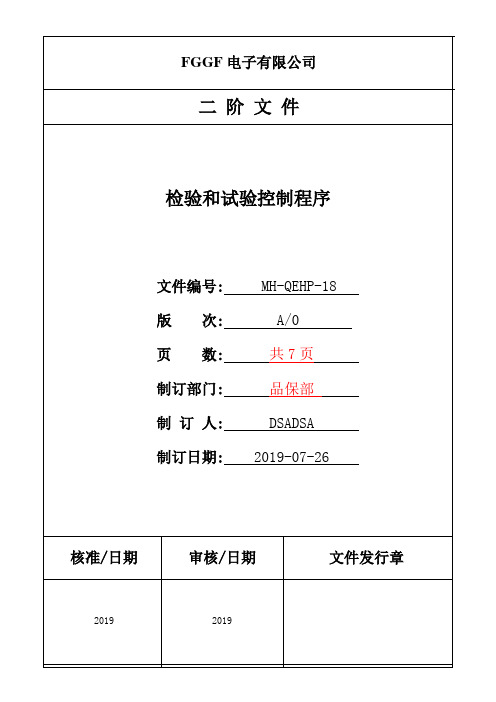 FGGF 电子有限公司

二 阶 文 件

检验和试验控制程序

文件编号: MH-QEHP-18

版 次: A/0

页 数: 共 7 页

制订部门: 品保部

制 订 人: DSADSA

制订日期: 2019-07-26

| 核准/日期 | 审核/日期 | 文件发行章 |
|---|---|---|
| 2019 | 2019 | |